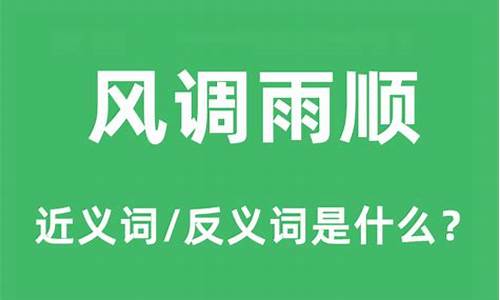 风调雨顺

近义词/反义词是什么？